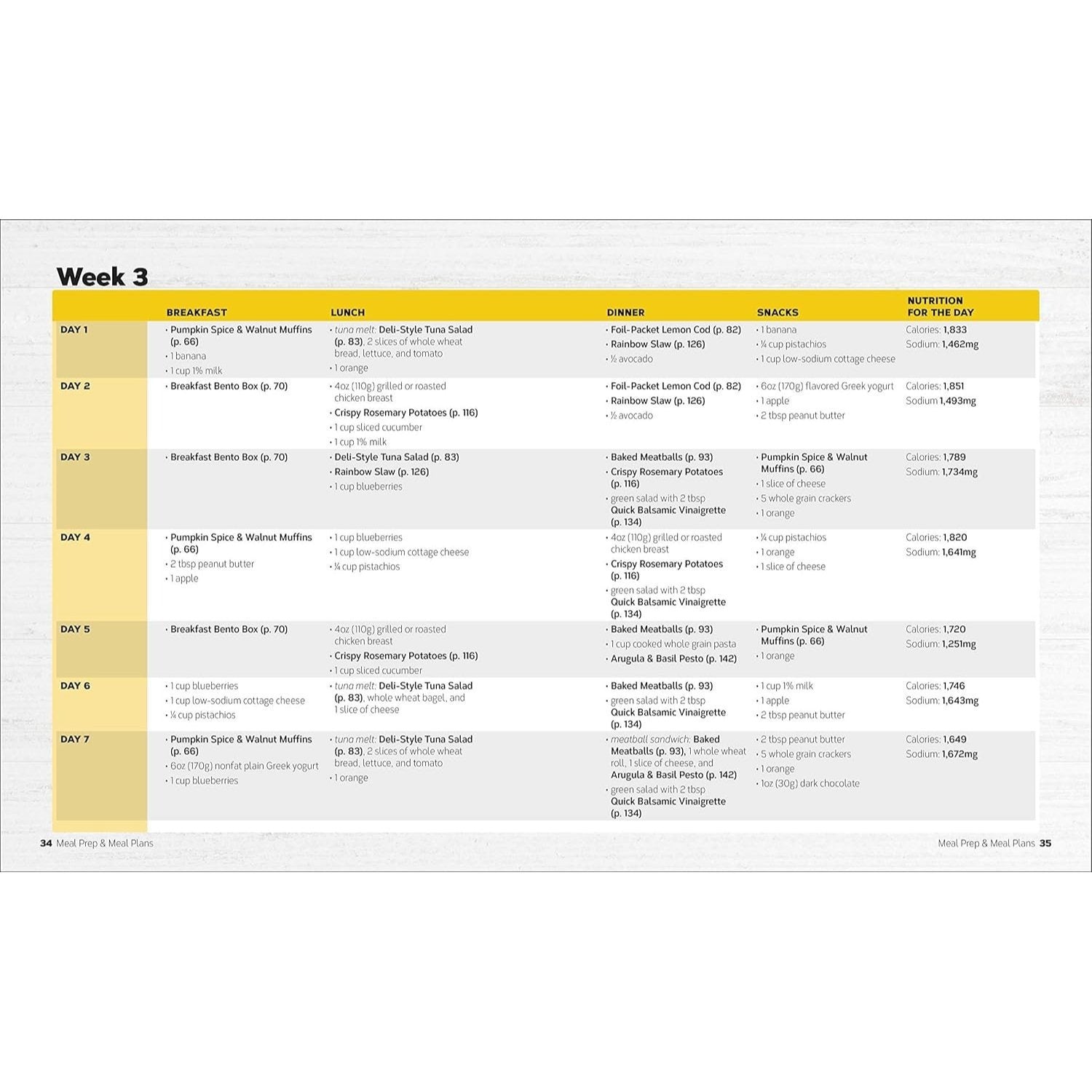 Week 3

| | BREAKFAST | LUNCH | DINNER | SNACKS | NUTRITION FOR THE DAY |
|---|---|---|---|---|---|
| DAY 1 | • Pumpkin Spice & Walnut Muffins (p. 66) • 1 banana • 1 cup 1% milk | • tuna melt: Deli-Style Tuna Salad (p. 83), 2 slices of whole wheat bread, lettuce, and tomato • 1 orange | • Foil-Packet Lemon Cod (p. 82) • Rainbow Slaw (p. 126) • ½ avocado | • 1 banana • ¼ cup pistachios • 1 cup low-sodium cottage cheese | Calories: 1,833 Sodium: 1,462mg |
| DAY 2 | • Breakfast Bento Box (p. 70) | • 4oz (110g) grilled or roasted chicken breast • Crispy Rosemary Potatoes (p. 116) • 1 cup sliced cucumber • 1 cup 1% milk | • Foil-Packet Lemon Cod (p. 82) • Rainbow Slaw (p. 126) • ½ avocado | • 6oz (170g) flavored Greek yogurt • 1 apple • 2 tbsp peanut butter | Calories: 1,851 Sodium 1,493mg |
| DAY 3 | • Breakfast Bento Box (p. 70) | • Deli-Style Tuna Salad (p. 83) • Rainbow Slaw (p. 126) • 1 cup blueberries | • Baked Meatballs (p. 93) • Crispy Rosemary Potatoes (p. 116) • green salad with 2 tbsp Quick Balsamic Vinaigrette (p. 134) | • Pumpkin Spice & Walnut Muffins (p. 66) • 1 slice of cheese • 5 whole grain crackers • 1 orange | Calories: 1,789 Sodium: 1,734mg |
| DAY 4 | • Pumpkin Spice & Walnut Muffins (p. 66) • 2 tbsp peanut butter • 1 apple | • 1 cup blueberries • 1 cup low-sodium cottage cheese • ¼ cup pistachios | • 4oz (110g) grilled or roasted chicken breast • Crispy Rosemary Potatoes (p. 116) • green salad with 2 tbsp Quick Balsamic Vinaigrette (p. 134) | • ¼ cup pistachios • 1 orange • 1 slice of cheese | Calories: 1,820 Sodium: 1,641mg |
| DAY 5 | • Breakfast Bento Box (p. 70) | • 4oz (110g) grilled or roasted chicken breast • Crispy Rosemary Potatoes (p. 116) • 1 cup sliced cucumber | • Baked Meatballs (p. 93) • 1 cup cooked whole grain pasta • Arugula & Basil Pesto (p. 142) | • Pumpkin Spice & Walnut Muffins (p. 66) • 1 orange | Calories: 1,720 Sodium: 1,251mg |
| DAY 6 | • 1 cup blueberries • 1 cup low-sodium cottage cheese • ¼ cup pistachios | • tuna melt: Deli-Style Tuna Salad (p. 83), whole wheat bagel, and 1 slice of cheese | • Baked Meatballs (p. 93) • green salad with 2 tbsp Quick Balsamic Vinaigrette (p. 134) | • 1 cup 1% milk • 1 apple • 2 tbsp peanut butter | Calories: 1,746 Sodium: 1,643mg |
| DAY 7 | • Pumpkin Spice & Walnut Muffins (p. 66) • 6oz (170g) nonfat plain Greek yogurt • 1 cup blueberries | • tuna melt: Deli-Style Tuna Salad (p. 83), 2 slices of whole wheat bread, lettuce, and tomato • 1 orange | • meatball sandwich: Baked Meatballs (p. 93), 1 whole wheat roll, 1 slice of cheese, and Arugula & Basil Pesto (p. 142) • green salad with 2 tbsp Quick Balsamic Vinaigrette (p. 134) | • 2 tbsp peanut butter • 5 whole grain crackers • 1 orange • 1oz (30g) dark chocolate | Calories: 1,649 Sodium: 1,672mg |

34 Meal Prep & Meal Plans

Meal Prep & Meal Plans 35